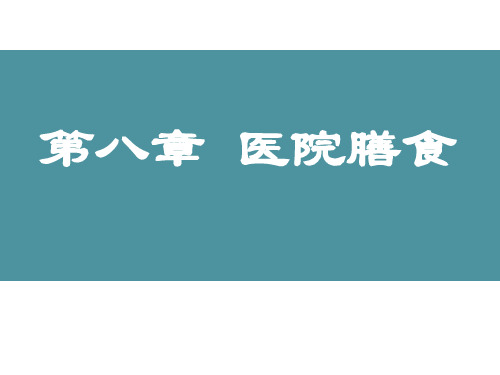 第八章 医院膳食